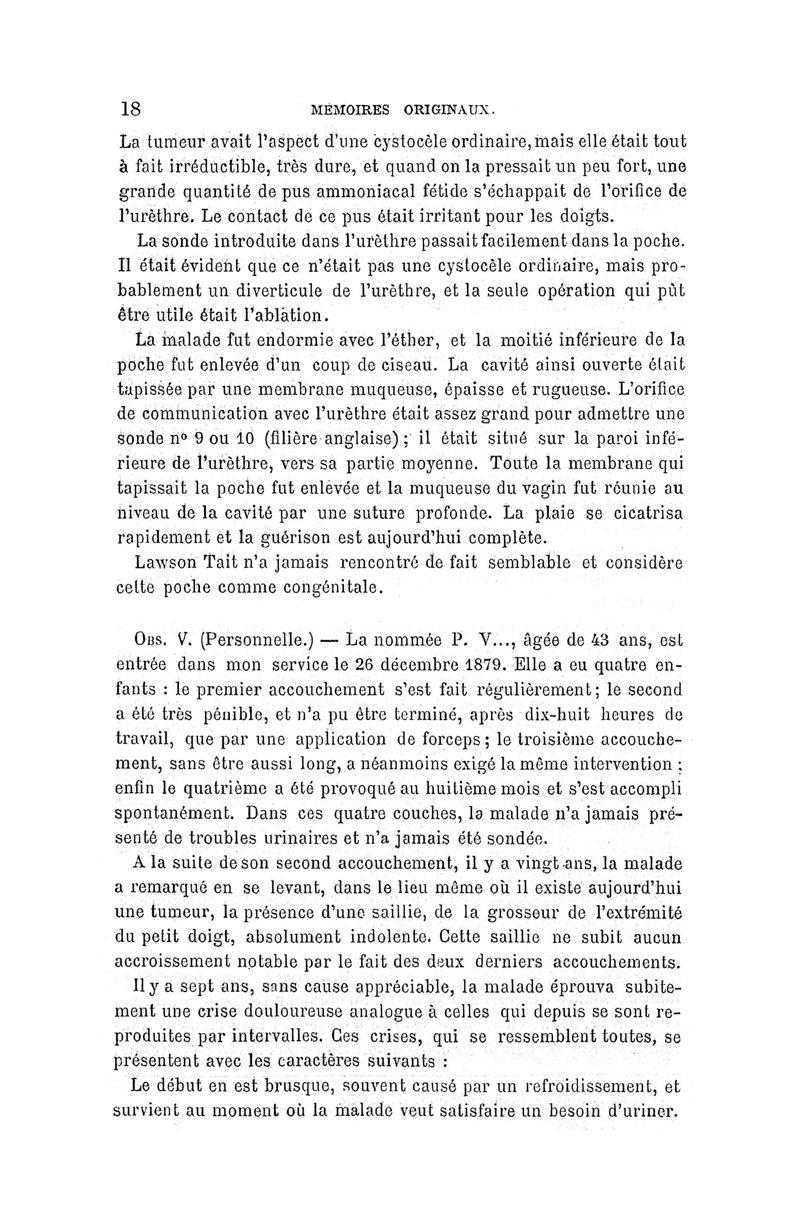 18 MÉMOIRES ORIGINAUX.

La tumeur avait l'aspect d'une cystocèle ordinaire, mais elle était tout à fait irréductible, très dure, et quand on la pressait un peu fort, une grande quantité de pus ammoniacal fétide s'échappait de l'orifice de l'urèthre. Le contact de ce pus était irritant pour les doigts.

La sonde introduite dans l'urèthre passait facilement dans la poche. Il était évident que ce n'était pas une cystocèle ordinaire, mais probablement un diverticule de l'urèthre, et la seule opération qui pût être utile était l'ablation.

La malade fut endormie avec l'éther, et la moitié inférieure de la poche fut enlevée d'un coup de ciseau. La cavité ainsi ouverte était tapissée par une membrane muqueuse, épaisse et rugueuse. L'orifice de communication avec l'urèthre était assez grand pour admettre une sonde nº 9 ou 10 (filière anglaise); il était situé sur la paroi inférieure de l'urèthre, vers sa partie moyenne. Toute la membrane qui tapissait la poche fut enlevée et la muqueuse du vagin fut réunie au niveau de la cavité par une suture profonde. La plaie se cicatrisa rapidement et la guérison est aujourd'hui complète.

Lawson Tait n'a jamais rencontré de fait semblable et considère cette poche comme congénitale.

Obs. V. (Personnelle.) — La nommée P. V..., âgée de 43 ans, est entrée dans mon service le 26 décembre 1879. Elle a eu quatre enfants : le premier accouchement s'est fait régulièrement; le second a été très pénible, et n'a pu être terminé, après dix-huit heures de travail, que par une application de forceps; le troisième accouchement, sans être aussi long, a néanmoins exigé la même intervention; enfin le quatrième a été provoqué au huitième mois et s'est accompli spontanément. Dans ces quatre couches, la malade n'a jamais présenté de troubles urinaires et n'a jamais été sondée.

A la suite de son second accouchement, il y a vingt ans, la malade a remarqué en se levant, dans le lieu même où il existe aujourd'hui une tumeur, la présence d'une saillie, de la grosseur de l'extrémité du petit doigt, absolument indolente. Cette saillie ne subit aucun accroissement notable par le fait des deux derniers accouchements.

Il y a sept ans, sans cause appréciable, la malade éprouva subitement une crise douloureuse analogue à celles qui depuis se sont reproduites par intervalles. Ces crises, qui se ressemblent toutes, se présentent avec les caractères suivants :

Le début en est brusque, souvent causé par un refroidissement, et survient au moment où la malade veut satisfaire un besoin d'uriner.